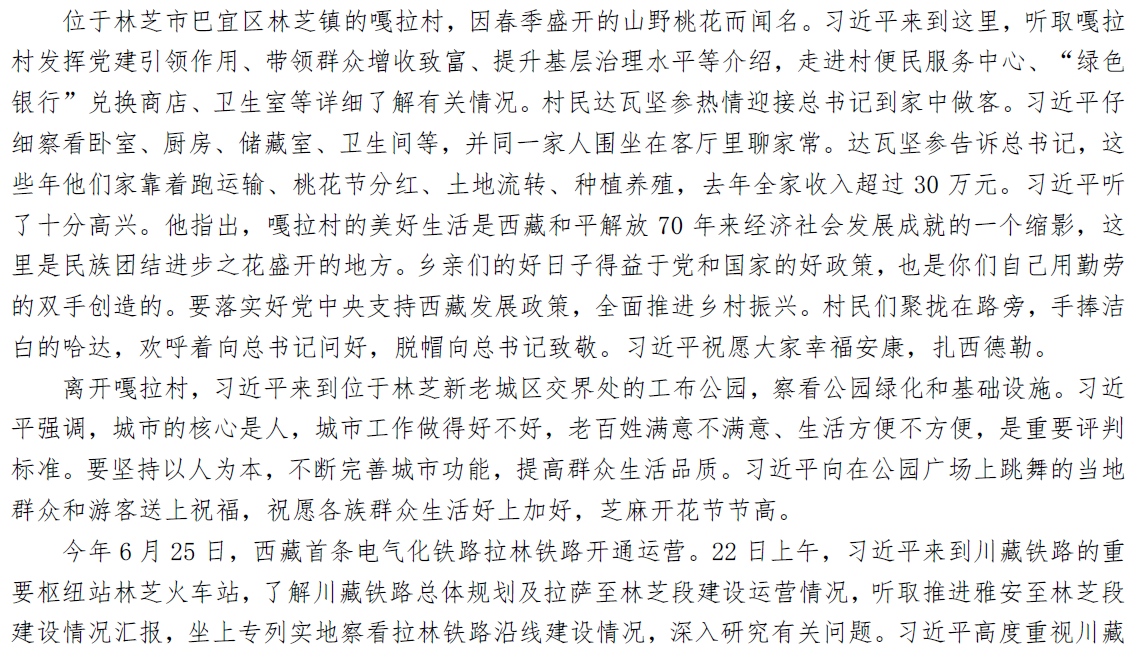 位于林芝市巴宜区林芝镇的嘎拉村，因春季盛开的山野桃花而闻名。习近平来到这里，听取嘎拉村发挥党建引领作用、带领群众增收致富、提升基层治理水平等介绍，走进村便民服务中心、“绿色银行”兑换商店、卫生室等详细了解有关情况。村民达瓦坚参热情迎接总书记到家中做客。习近平仔细察看卧室、厨房、储藏室、卫生间等，并同一家人围坐在客厅里聊家常。达瓦坚参告诉总书记，这些年他们家靠着跑运输、桃花节分红、土地流转、种植养殖，去年全家收入超过 30 万元。习近平听了十分高兴。他指出，嘎拉村的美好生活是西藏和平解放 70 年来经济社会发展成就的一个缩影，这里是民族团结进步之花盛开的地方。乡亲们的好日子得益于党和国家的好政策，也是你们自己用勤劳的双手创造的。要落实好党中央支持西藏发展政策，全面推进乡村振兴。村民们聚拢在路旁，手捧洁白的哈达，欢呼着向总书记问好，脱帽向总书记致敬。习近平祝愿大家幸福安康，扎西德勒。

离开嘎拉村，习近平来到位于林芝新老城区交界处的工布公园，察看公园绿化和基础设施。习近平强调，城市的核心是人，城市工作做得好不好，老百姓满意不满意、生活方便不方便，是重要评判标准。要坚持以人为本，不断完善城市功能，提高群众生活品质。习近平向在公园广场上跳舞的当地群众和游客送上祝福，祝愿各族群众生活好上加好，芝麻开花节节高。

今年 6 月 25 日，西藏首条电气化铁路拉林铁路开通运营。22 日上午，习近平来到川藏铁路的重要枢纽站林芝火车站，了解川藏铁路总体规划及拉萨至林芝段建设运营情况，听取推进雅安至林芝段建设情况汇报，坐上专列实地察看拉林铁路沿线建设情况，深入研究有关问题。习近平高度重视川藏